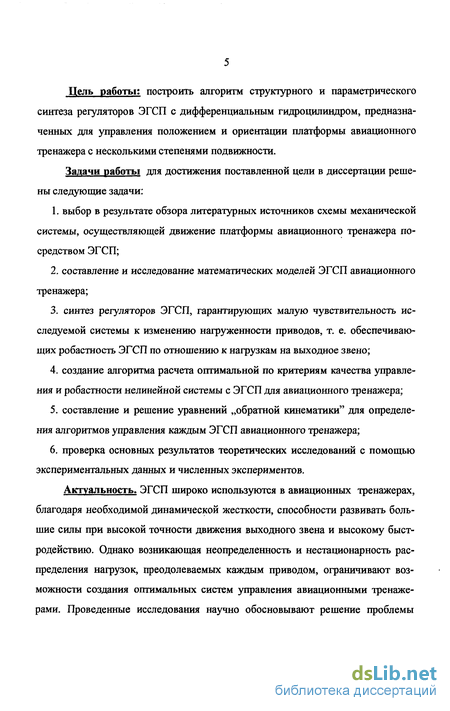 5

Цель работы: построить алгоритм структурного и параметрического синтеза регуляторов ЭГСП с дифференциальным гидроцилиндром, предназначенных для управления положением и ориентации платформы авиационного тренажера с несколькими степенями подвижности.

Задачи работы для достижения поставленной цели в диссертации решены следующие задачи:

1. выбор в результате обзора литературных источников схемы механической системы, осуществляющей движение платформы авиационного тренажера посредством ЭГСП;

2. составление и исследование математических моделей ЭГСП авиационного тренажера;

3. синтез регуляторов ЭГСП, гарантирующих малую чувствительность исследуемой системы к изменению нагруженности приводов, т. е. обеспечивающих робастность ЭГСП по отношению к нагрузкам на выходное звено;

4. создание алгоритма расчета оптимальной по критериям качества управления и робастности нелинейной системы с ЭГСП для авиационного тренажера;

5. составление и решение уравнений „обратной кинематики" для определения алгоритмов управления каждым ЭГСП авиационного тренажера;

6. проверка основных результатов теоретических исследований с помощью экспериментальных данных и численных экспериментов.

Актуальность. ЭГСП широко используются в авиационных тренажерах, благодаря необходимой динамической жесткости, способности развивать большие силы при высокой точности движения выходного звена и высокому быстродействию. Однако возникающая неопределенность и нестационарность распределения нагрузок, преодолеваемых каждым приводом, ограничивают возможности создания оптимальных систем управления авиационными тренажерами. Проведенные исследования научно обосновывают решение проблемы

dsLib.net
библиотека диссертаций